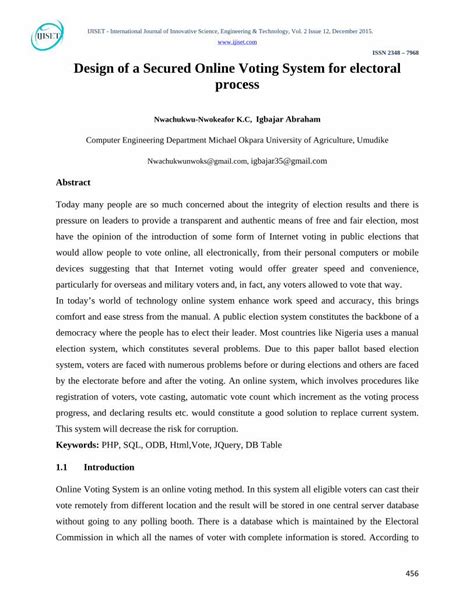 IJISET

IJISET - International Journal of Innovative Science, Engineering & Technology, Vol. 2 Issue 12, December 2015.
www.ijiset.com
ISSN 2348 – 7968

Design of a Secured Online Voting System for electoral process

Nwachukwu-Nwokeafor K.C, Igbajar Abraham

Computer Engineering Department Michael Okpara University of Agriculture, Umudike

Nwachukwunwoks@gmail.com, igbajar35@gmail.com

Abstract

Today many people are so much concerned about the integrity of election results and there is pressure on leaders to provide a transparent and authentic means of free and fair election, most have the opinion of the introduction of some form of Internet voting in public elections that would allow people to vote online, all electronically, from their personal computers or mobile devices suggesting that that Internet voting would offer greater speed and convenience, particularly for overseas and military voters and, in fact, any voters allowed to vote that way.
In today's world of technology online system enhance work speed and accuracy, this brings comfort and ease stress from the manual. A public election system constitutes the backbone of a democracy where the people has to elect their leader. Most countries like Nigeria uses a manual election system, which constitutes several problems. Due to this paper ballot based election system, voters are faced with numerous problems before or during elections and others are faced by the electorate before and after the voting. An online system, which involves procedures like registration of voters, vote casting, automatic vote count which increment as the voting process progress, and declaring results etc. would constitute a good solution to replace current system. This system will decrease the risk for corruption.
Keywords: PHP, SQL, ODB, Html,Vote, JQuery, DB Table

1.1 Introduction

Online Voting System is an online voting method. In this system all eligible voters can cast their vote remotely from different location and the result will be stored in one central server database without going to any polling booth. There is a database which is maintained by the Electoral Commission in which all the names of voter with complete information is stored. According to

456